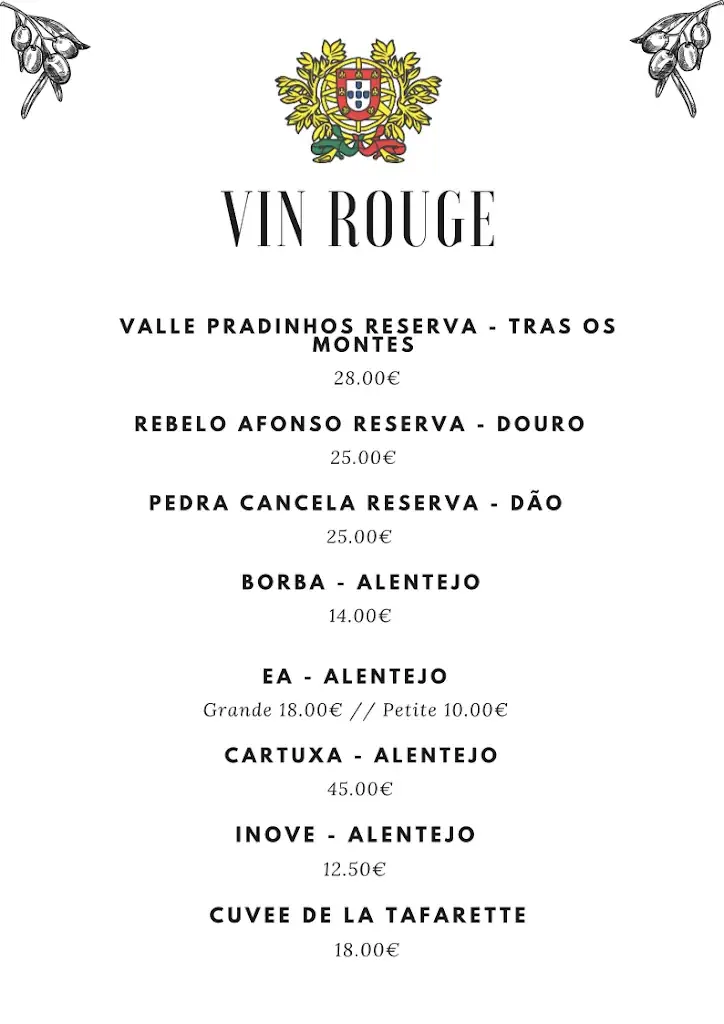 VIN ROUGE

VALLE PRADINHOS RESERVA - TRAS OS MONTES
28.00€

REBELO AFONSO RESERVA - DOURO
25.00€

PEDRA CANCELA RESERVA - DÃO
25.00€

BORBA - ALENTEJO
14.00€

EA - ALENTEJO
Grande 18.00€ // Petite 10.00€

CARTUXA - ALENTEJO
45.00€

INOVE - ALENTEJO
12.50€

CUVEE DE LA TAFARETTE
18.00€